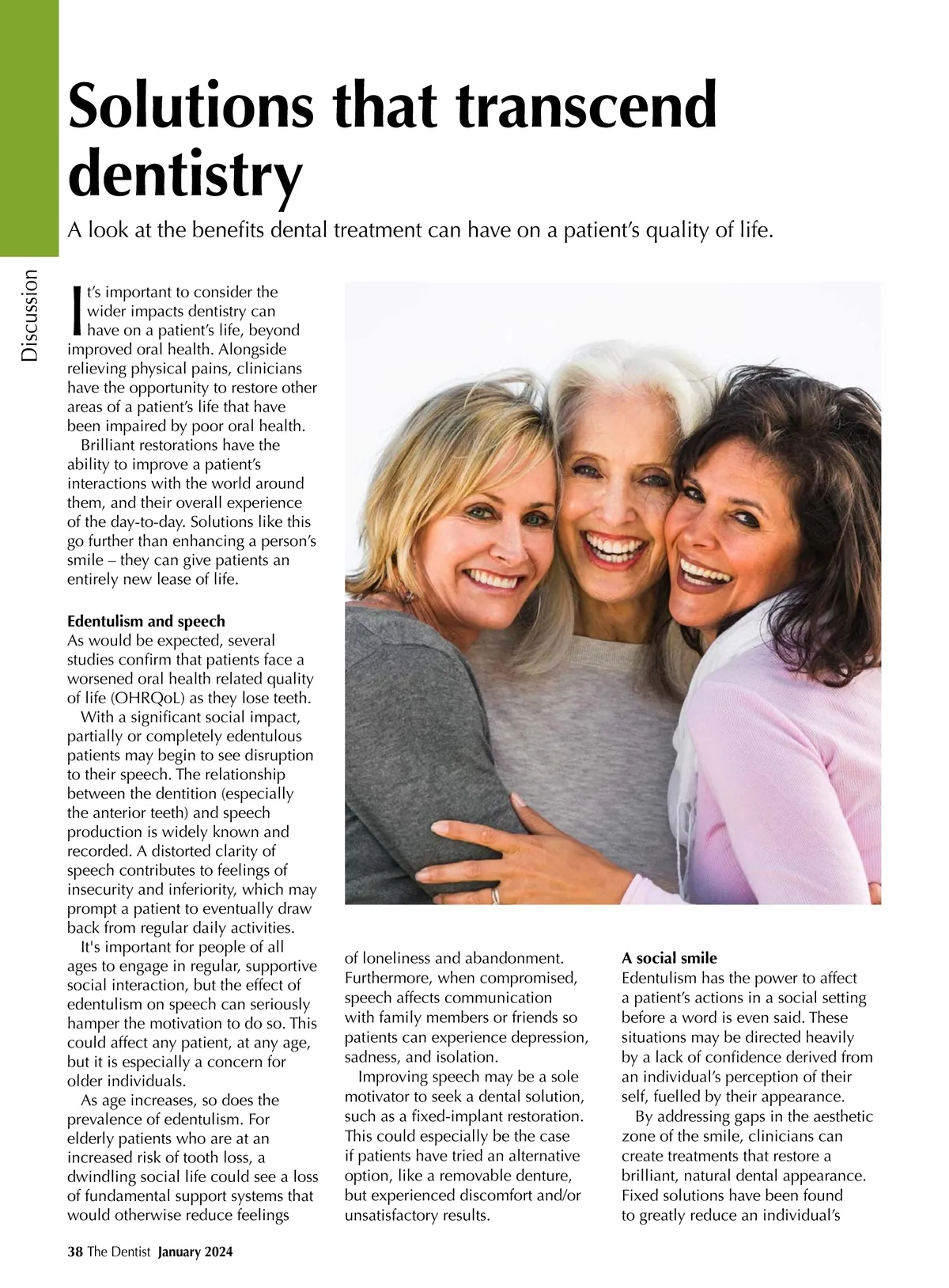 Discussion

Solutions that transcend dentistry

A look at the benefits dental treatment can have on a patient's quality of life.

It's important to consider the wider impacts dentistry can have on a patient's life, beyond improved oral health. Alongside relieving physical pains, clinicians have the opportunity to restore other areas of a patient's life that have been impaired by poor oral health.

Brilliant restorations have the ability to improve a patient's interactions with the world around them, and their overall experience of the day-to-day. Solutions like this go further than enhancing a person's smile – they can give patients an entirely new lease of life.

Edentulism and speech
As would be expected, several studies confirm that patients face a worsened oral health related quality of life (OHRQoL) as they lose teeth.

With a significant social impact, partially or completely edentulous patients may begin to see disruption to their speech. The relationship between the dentition (especially the anterior teeth) and speech production is widely known and recorded. A distorted clarity of speech contributes to feelings of insecurity and inferiority, which may prompt a patient to eventually draw back from regular daily activities.

It's important for people of all ages to engage in regular, supportive social interaction, but the effect of edentulism on speech can seriously hamper the motivation to do so. This could affect any patient, at any age, but it is especially a concern for older individuals.

As age increases, so does the prevalence of edentulism. For elderly patients who are at an increased risk of tooth loss, a dwindling social life could see a loss of fundamental support systems that would otherwise reduce feelings of loneliness and abandonment. Furthermore, when compromised, speech affects communication with family members or friends so patients can experience depression, sadness, and isolation.

Improving speech may be a sole motivator to seek a dental solution, such as a fixed-implant restoration. This could especially be the case if patients have tried an alternative option, like a removable denture, but experienced discomfort and/or unsatisfactory results.

A social smile
Edentulism has the power to affect a patient's actions in a social setting before a word is even said. These situations may be directed heavily by a lack of confidence derived from an individual's perception of their self, fuelled by their appearance.

By addressing gaps in the aesthetic zone of the smile, clinicians can create treatments that restore a brilliant, natural dental appearance. Fixed solutions have been found to greatly reduce an individual's

38 The Dentist January 2024